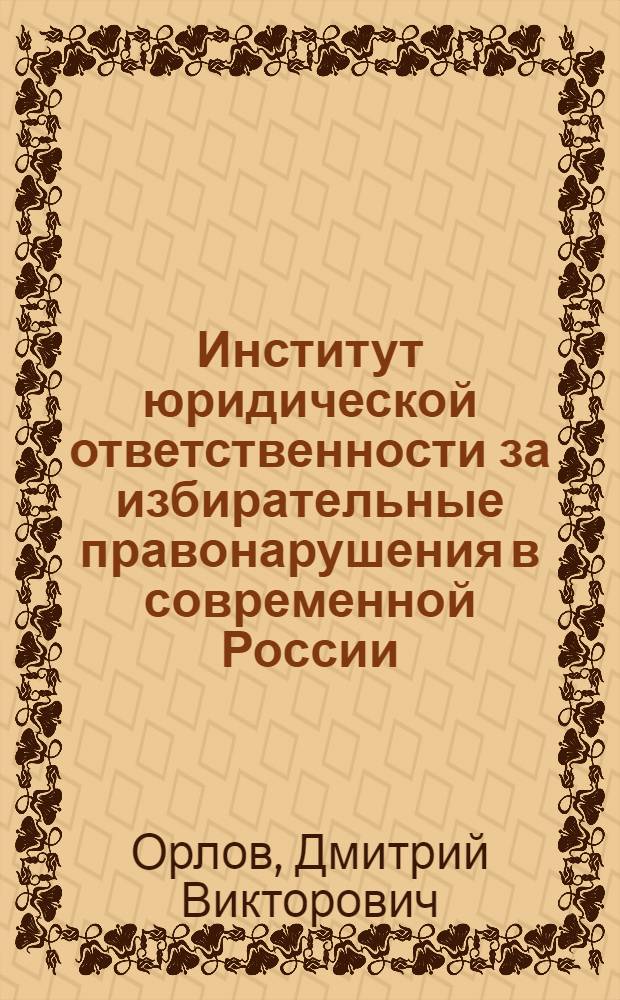 Институт юридической ответственности за избирательные правонарушения в современной России

Орлов, Дмитрий Викторович